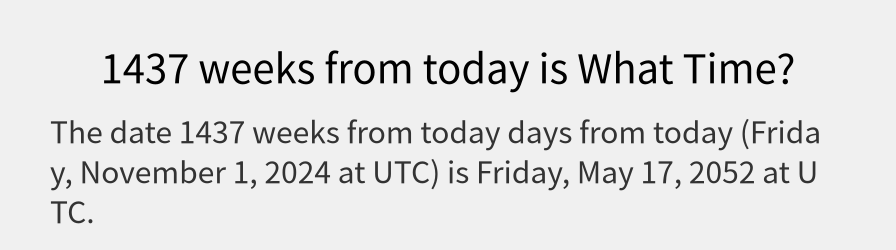 1437 weeks from today is What Time?

The date 1437 weeks from today days from today (Friday, November 1, 2024 at UTC) is Friday, May 17, 2052 at UTC.